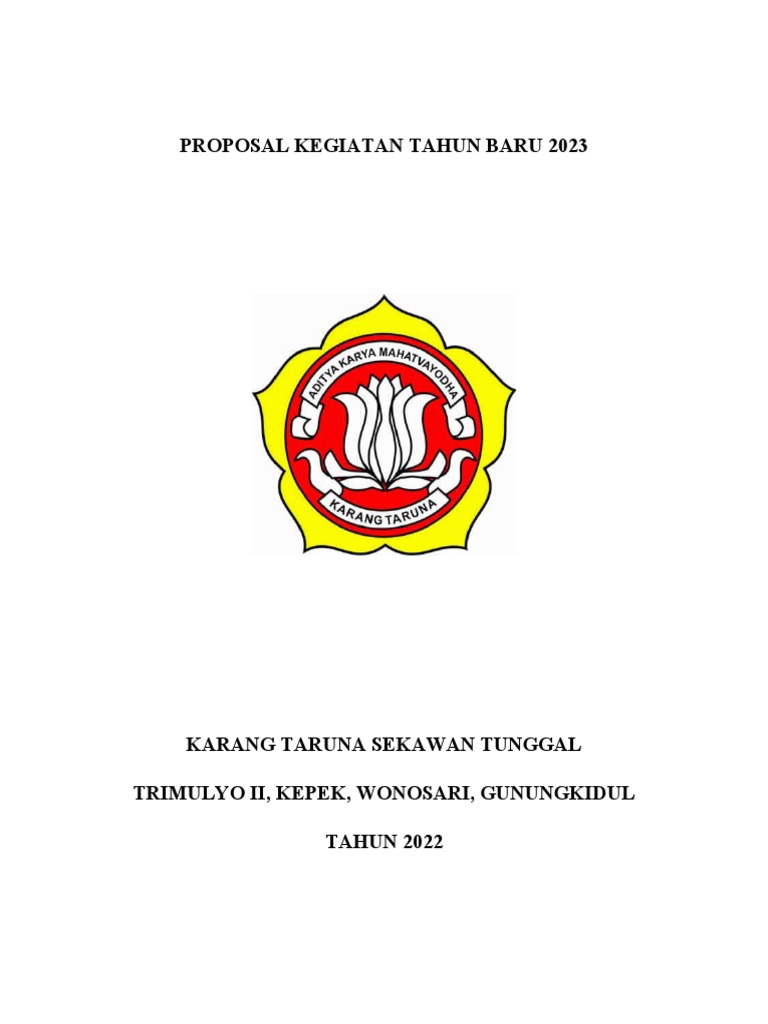 PROPOSAL KEGIATAN TAHUN BARU 2023

ADITYA KARYA MAHATVAYODHA

KARANG TARUNA

KARANG TARUNA SEKAWAN TUNGGAL

TRIMULYO II, KEPEK, WONOSARI, GUNUNGKIDUL

TAHUN 2022